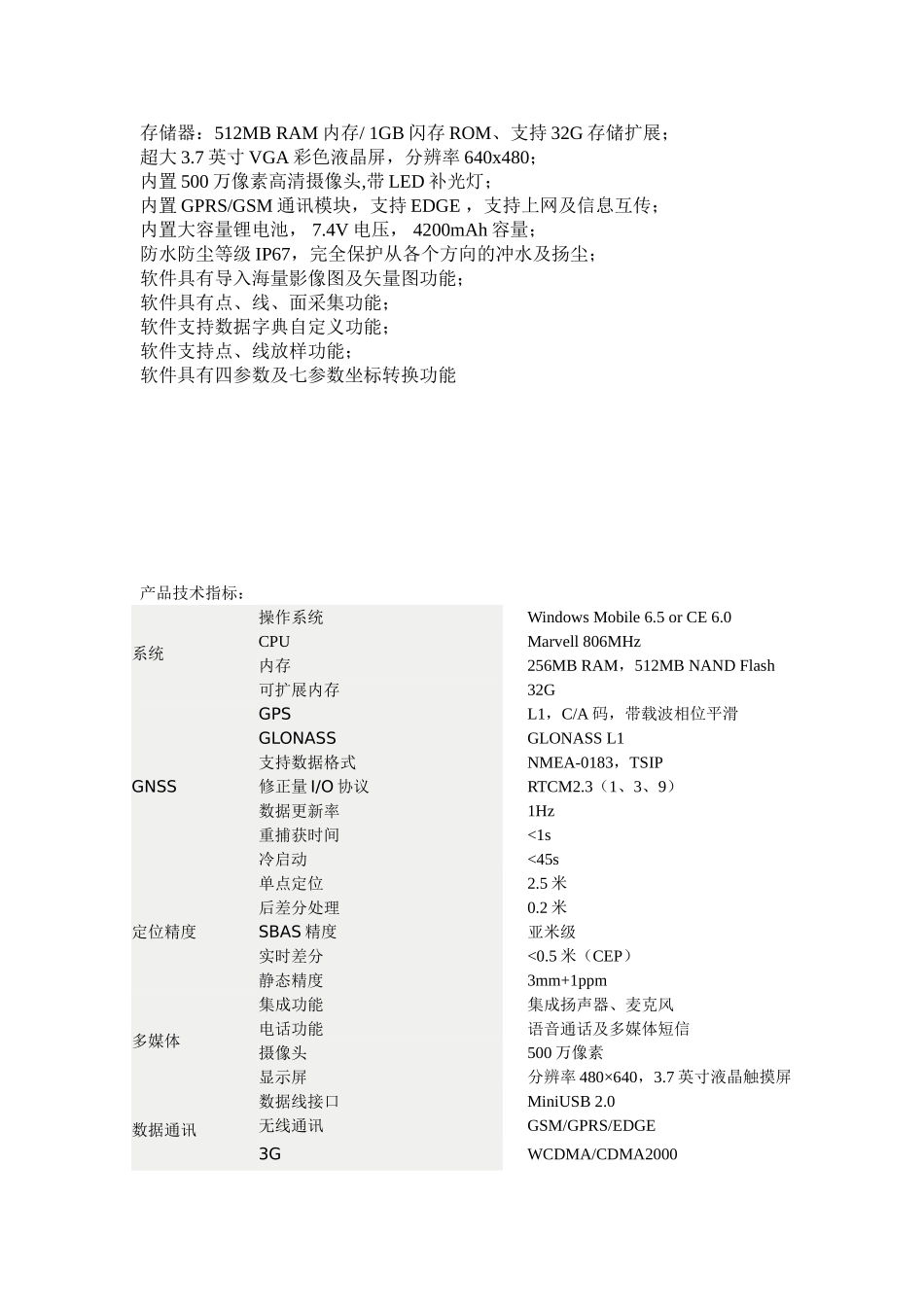 存储器：512MB RAM 内存/ 1GB 闪存 ROM、支持 32G 存储扩展；
超大 3.7 英寸 VGA 彩色液晶屏，分辨率 640x480；
内置 500 万像素高清摄像头,带 LED 补光灯；
内置 GPRS/GSM 通讯模块，支持 EDGE ，支持上网及信息互传；
内置大容量锂电池， 7.4V 电压， 4200mAh 容量；
防水防尘等级 IP67，完全保护从各个方向的冲水及扬尘；
软件具有导入海量影像图及矢量图功能；
软件具有点、线、面采集功能；
软件支持数据字典自定义功能；
软件支持点、线放样功能；
软件具有四参数及七参数坐标转换功能

产品技术指标：

| | | |
|---|---|---|
| 系统 | 操作系统 | Windows Mobile 6.5 or CE 6.0 |
| | CPU | Marvell 806MHz |
| | 内存 | 256MB RAM，512MB NAND Flash |
| | 可扩展内存 | 32G |
| GNSS | GPS | L1，C/A 码，带载波相位平滑 |
| | GLONASS | GLONASS L1 |
| | 支持数据格式 | NMEA-0183，TSIP |
| | 修正量 I/O 协议 | RTCM2.3（1、3、9） |
| | 数据更新率 | 1Hz |
| | 重捕获时间 | <1s |
| | 冷启动 | <45s |
| 定位精度 | 单点定位 | 2.5 米 |
| | 后差分处理 | 0.2 米 |
| | SBAS 精度 | 亚米级 |
| | 实时差分 | <0.5 米（CEP） |
| | 静态精度 | 3mm+1ppm |
| 多媒体 | 集成功能 | 集成扬声器、麦克风 |
| | 电话功能 | 语音通话及多媒体短信 |
| | 摄像头 | 500 万像素 |
| | 显示屏 | 分辨率 480×640，3.7 英寸液晶触摸屏 |
| 数据通讯 | 数据线接口 | MiniUSB 2.0 |
| | 无线通讯 | GSM/GPRS/EDGE |
| | 3G | WCDMA/CDMA2000 |